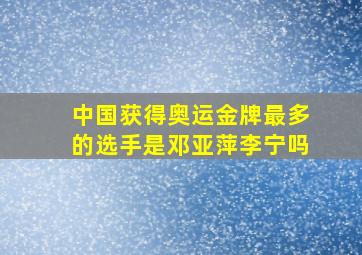 中国获得奥运金牌最多的选手是邓亚萍李宁吗